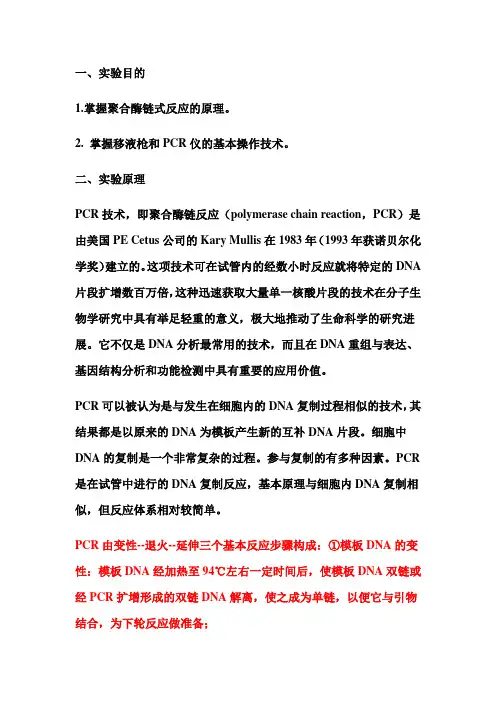 一、实验目的

1.掌握聚合酶链式反应的原理。

2. 掌握移液枪和 PCR 仪的基本操作技术。

二、实验原理

PCR 技术，即聚合酶链反应（polymerase chain reaction，PCR）是由美国 PE Cetus 公司的 Kary Mullis 在 1983 年（1993 年获诺贝尔化学奖）建立的。这项技术可在试管内的经数小时反应就将特定的 DNA 片段扩增数百万倍，这种迅速获取大量单一核酸片段的技术在分子生物学研究中具有举足轻重的意义，极大地推动了生命科学的研究进展。它不仅是 DNA 分析最常用的技术，而且在 DNA 重组与表达、基因结构分析和功能检测中具有重要的应用价值。

PCR 可以被认为是与发生在细胞内的 DNA 复制过程相似的技术，其结果都是以原来的 DNA 为模板产生新的互补 DNA 片段。细胞中 DNA 的复制是一个非常复杂的过程。参与复制的有多种因素。PCR 是在试管中进行的 DNA 复制反应，基本原理与细胞内 DNA 复制相似，但反应体系相对较简单。

PCR 由变性--退火--延伸三个基本反应步骤构成：①模板 DNA 的变性：模板 DNA 经加热至 94℃左右一定时间后，使模板 DNA 双链或经 PCR 扩增形成的双链 DNA 解离，使之成为单链，以便它与引物结合，为下轮反应做准备；